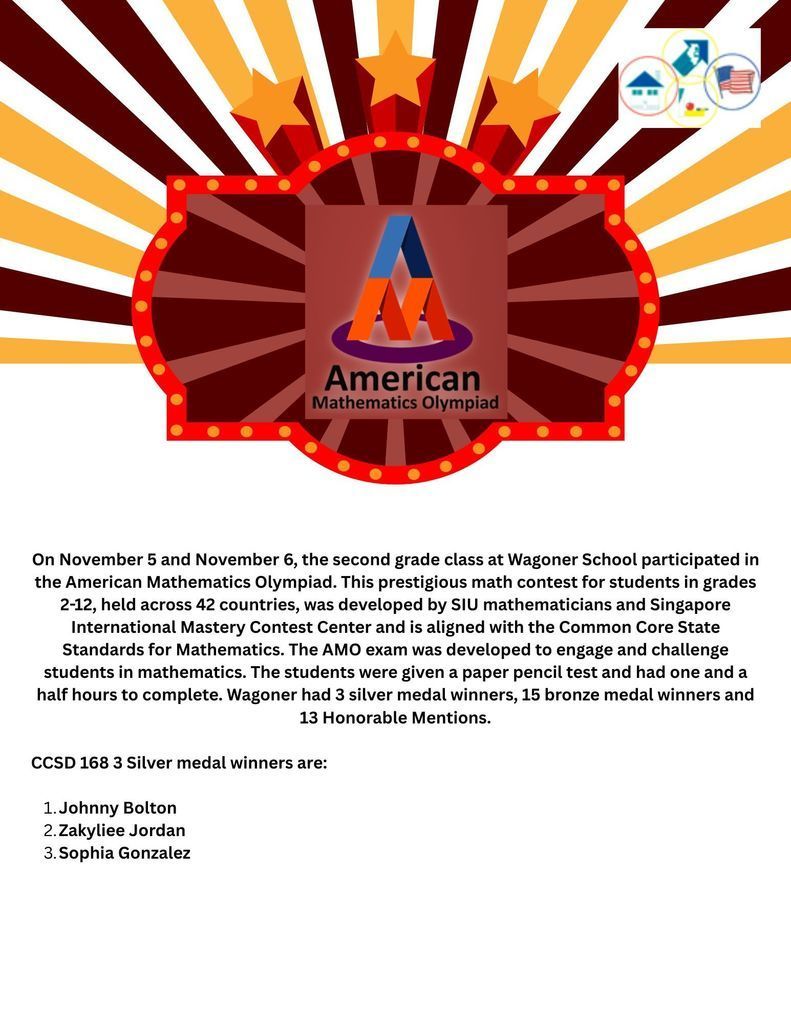 American
Mathematics Olympiad

On November 5 and November 6, the second grade class at Wagoner School participated in the American Mathematics Olympiad. This prestigious math contest for students in grades 2-12, held across 42 countries, was developed by SIU mathematicians and Singapore International Mastery Contest Center and is aligned with the Common Core State Standards for Mathematics. The AMO exam was developed to engage and challenge students in mathematics. The students were given a paper pencil test and had one and a half hours to complete. Wagoner had 3 silver medal winners, 15 bronze medal winners and 13 Honorable Mentions.

CCSD 168 3 Silver medal winners are:

1. Johnny Bolton
2. Zakyliee Jordan
3. Sophia Gonzalez